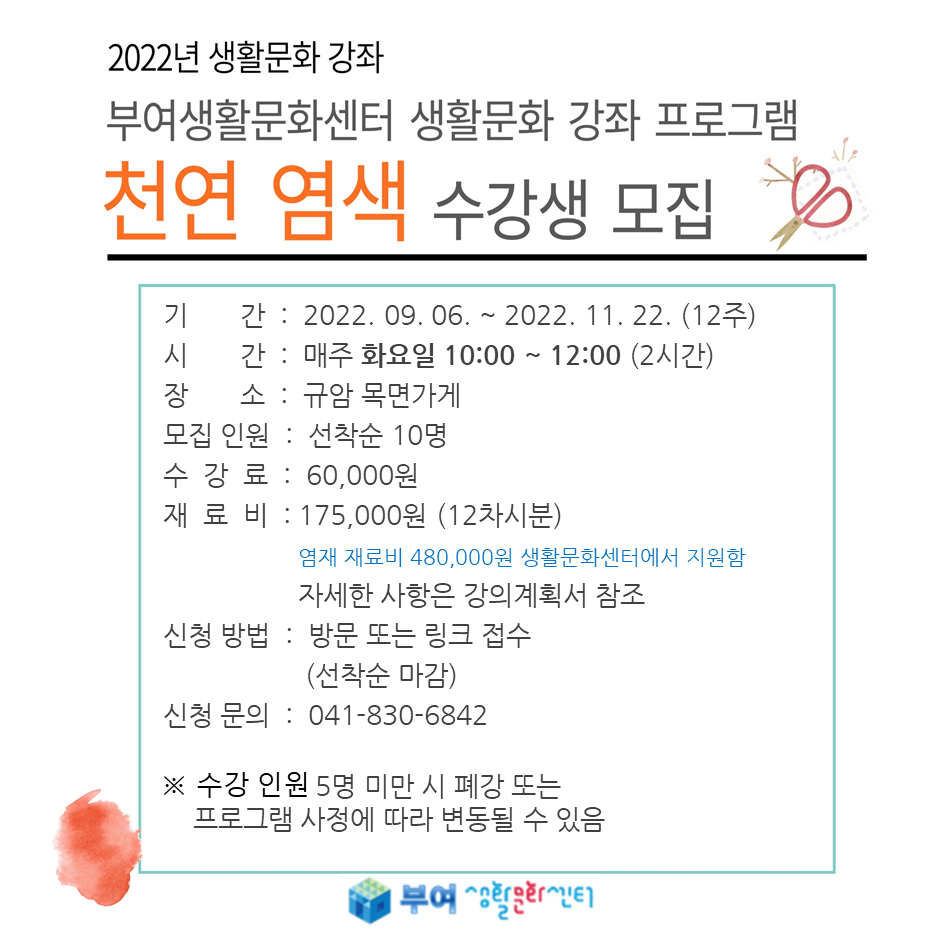 2022년 생활문화 강좌

부여생활문화센터 생활문화 강좌 프로그램

천연 염색 수강생 모집

기 간 : 2022. 09. 06. ~ 2022. 11. 22. (12주)
시 간 : 매주 화요일 10:00 ~ 12:00 (2시간)
장 소 : 규암 목면가게
모집 인원 : 선착순 10명
수 강 료 : 60,000원
재 료 비 : 175,000원 (12차시분)
염재 재료비 480,000원 생활문화센터에서 지원함
자세한 사항은 강의계획서 참조
신청 방법 : 방문 또는 링크 접수
(선착순 마감)
신청 문의 : 041-830-6842

※ 수강 인원 5명 미만 시 폐강 또는 프로그램 사정에 따라 변동될 수 있음

부여 생활문화센터